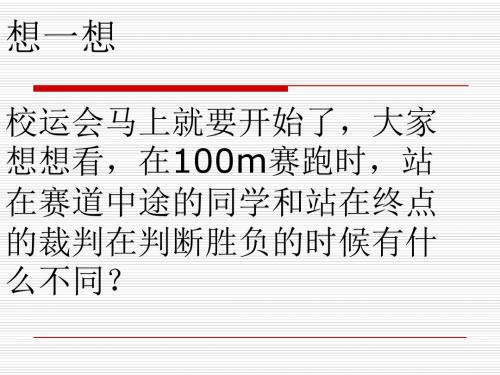 想一想

校运会马上就要开始了，大家想想看，在100m赛跑时，站在赛道中途的同学和站在终点的裁判在判断胜负的时候有什么不同？